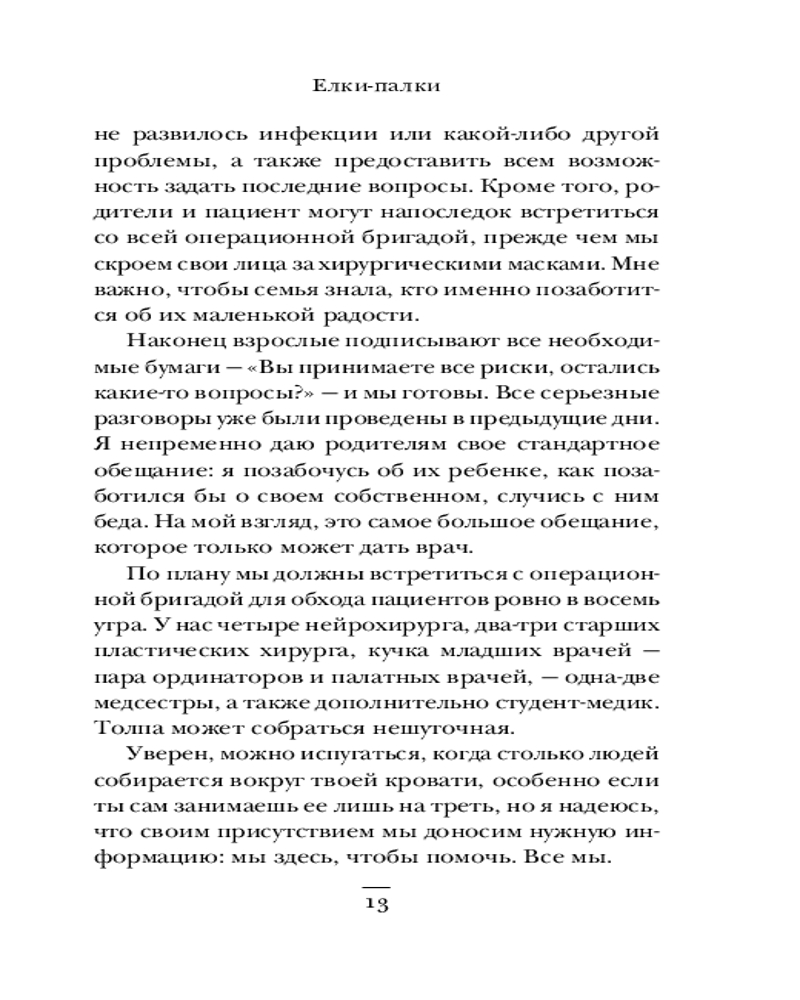 Елки-палки

не развилось инфекции или какой-либо другой проблемы, а также предоставить всем возможность задать последние вопросы. Кроме того, родители и пациент могут напоследок встретиться со всей операционной бригадой, прежде чем мы скроем свои лица за хирургическими масками. Мне важно, чтобы семья знала, кто именно позаботится об их маленькой радости.

Наконец взрослые подписывают все необходимые бумаги — «Вы принимаете все риски, остались какие-то вопросы?» — и мы готовы. Все серьезные разговоры уже были проведены в предыдущие дни. Я непременно даю родителям свое стандартное обещание: я позабочусь об их ребенке, как позаботился бы о своем собственном, случись с ним беда. На мой взгляд, это самое большое обещание, которое только может дать врач.

По плану мы должны встретиться с операционной бригадой для обхода пациентов ровно в восемь утра. У нас четыре нейрохирурга, два-три старших пластических хирурга, кучка младших врачей — пара ординаторов и палатных врачей, — одна-две медсестры, а также дополнительно студент-медик. Толпа может собраться нешуточная.

Уверен, можно испугаться, когда столько людей собирается вокруг твоей кровати, особенно если ты сам занимаешь ее лишь на треть, но я надеюсь, что своим присутствием мы доносим нужную информацию: мы здесь, чтобы помочь. Все мы.

13